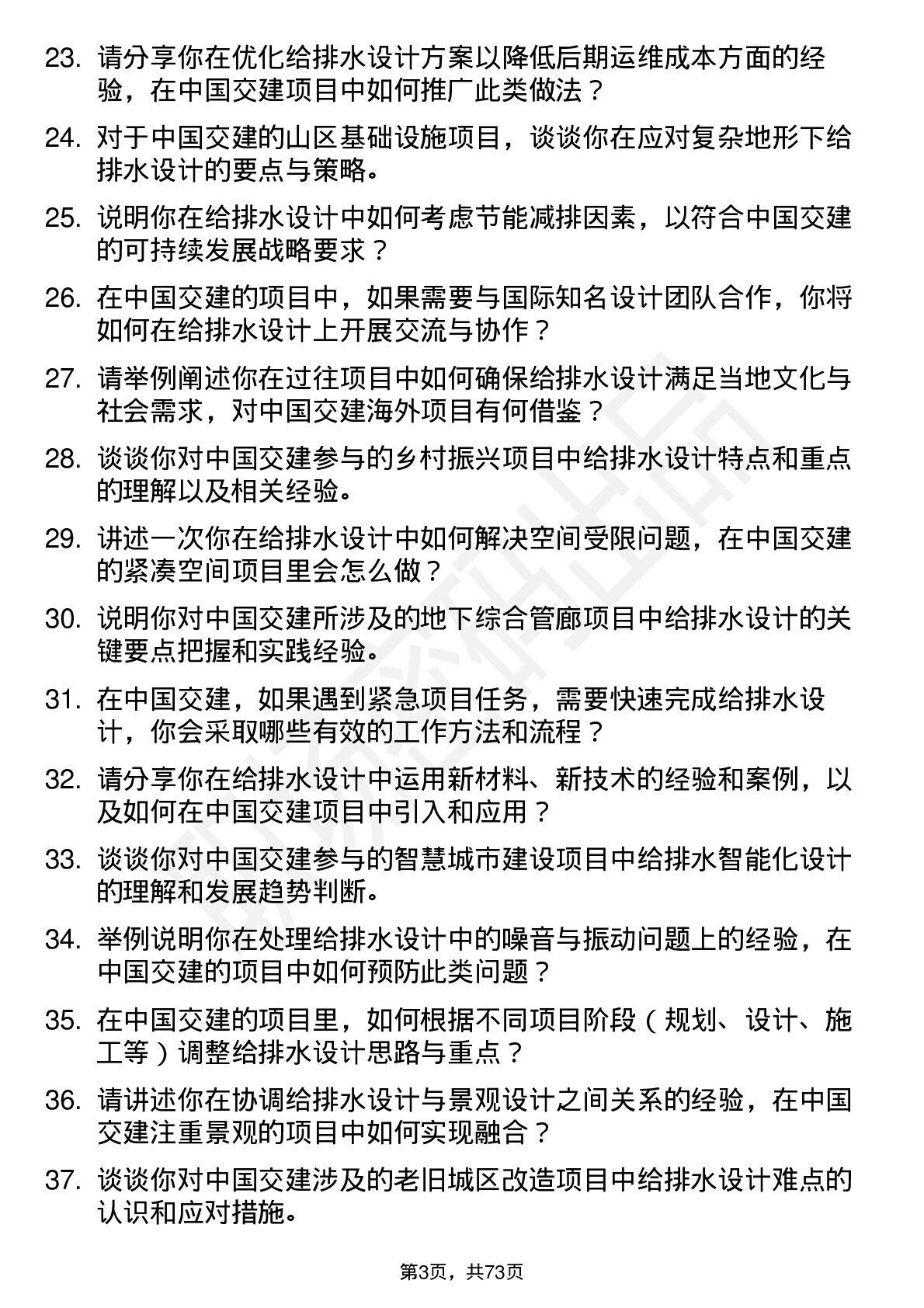 23. 请分享你在优化给排水设计方案以降低后期运维成本方面的经验，在中国交建项目中如何推广此类做法？

24. 对于中国交建的山区基础设施项目，谈谈你在应对复杂地形下给排水设计的要点与策略。

25. 说明你在给排水设计中如何考虑节能减排因素，以符合中国交建的可持续发展战略要求？

26. 在中国交建的项目中，如果需要与国际知名设计团队合作，你将如何在给排水设计上开展交流与协作？

27. 请举例阐述你在过往项目中如何确保给排水设计满足当地文化与社会需求，对中国交建海外项目有何借鉴？

28. 谈谈你对中国交建参与的乡村振兴项目中给排水设计特点和重点的理解以及相关经验。

29. 讲述一次你在给排水设计中如何解决空间受限问题，在中国交建的紧凑空间项目里会怎么做？

30. 说明你对中国交建所涉及的地下综合管廊项目中给排水设计的关键要点把握和实践经验。

31. 在中国交建，如果遇到紧急项目任务，需要快速完成给排水设计，你会采取哪些有效的工作方法和流程？

32. 请分享你在给排水设计中运用新材料、新技术的经验和案例，以及如何在中国交建项目中引入和应用？

33. 谈谈你对中国交建参与的智慧城市建设项目中给排水智能化设计的理解和发展趋势判断。

34. 举例说明你在处理给排水设计中的噪音与振动问题上的经验，在中国交建的项目中如何预防此类问题？

35. 在中国交建的项目里，如何根据不同项目阶段（规划、设计、施工等）调整给排水设计思路与重点？

36. 请讲述你在协调给排水设计与景观设计之间关系的经验，在中国交建注重景观的项目中如何实现融合？

37. 谈谈你对中国交建涉及的老旧城区改造项目中给排水设计难点的认识和应对措施。

第3页，共73页